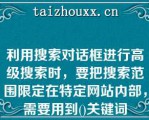 taizhouxx.cn

利用搜索对话框进行高级搜索时，要把搜索范围限定在特定网站内部，需要用到()关键词